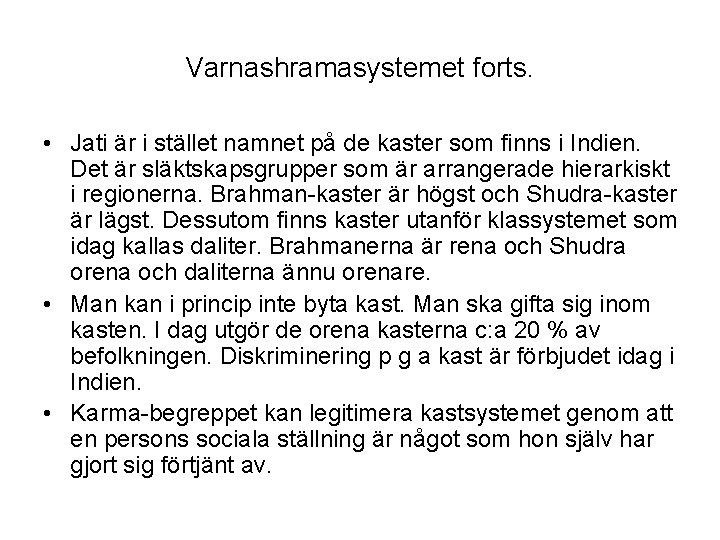 Varnashramasystemet forts.

• Jati är i stället namnet på de kaster som finns i Indien. Det är släktskapsgrupper som är arrangerade hierarkiskt i regionerna. Brahman-kaster är högst och Shudra-kaster är lägst. Dessutom finns kaster utanför klassystemet som idag kallas daliter. Brahmanerna är rena och Shudra orena och daliterna ännu orenare.

• Man kan i princip inte byta kast. Man ska gifta sig inom kasten. I dag utgör de orena kasterna c:a 20 % av befolkningen. Diskriminering p g a kast är förbjudet idag i Indien.

• Karma-begreppet kan legitimera kastsystemet genom att en persons sociala ställning är något som hon själv har gjort sig förtjänt av.